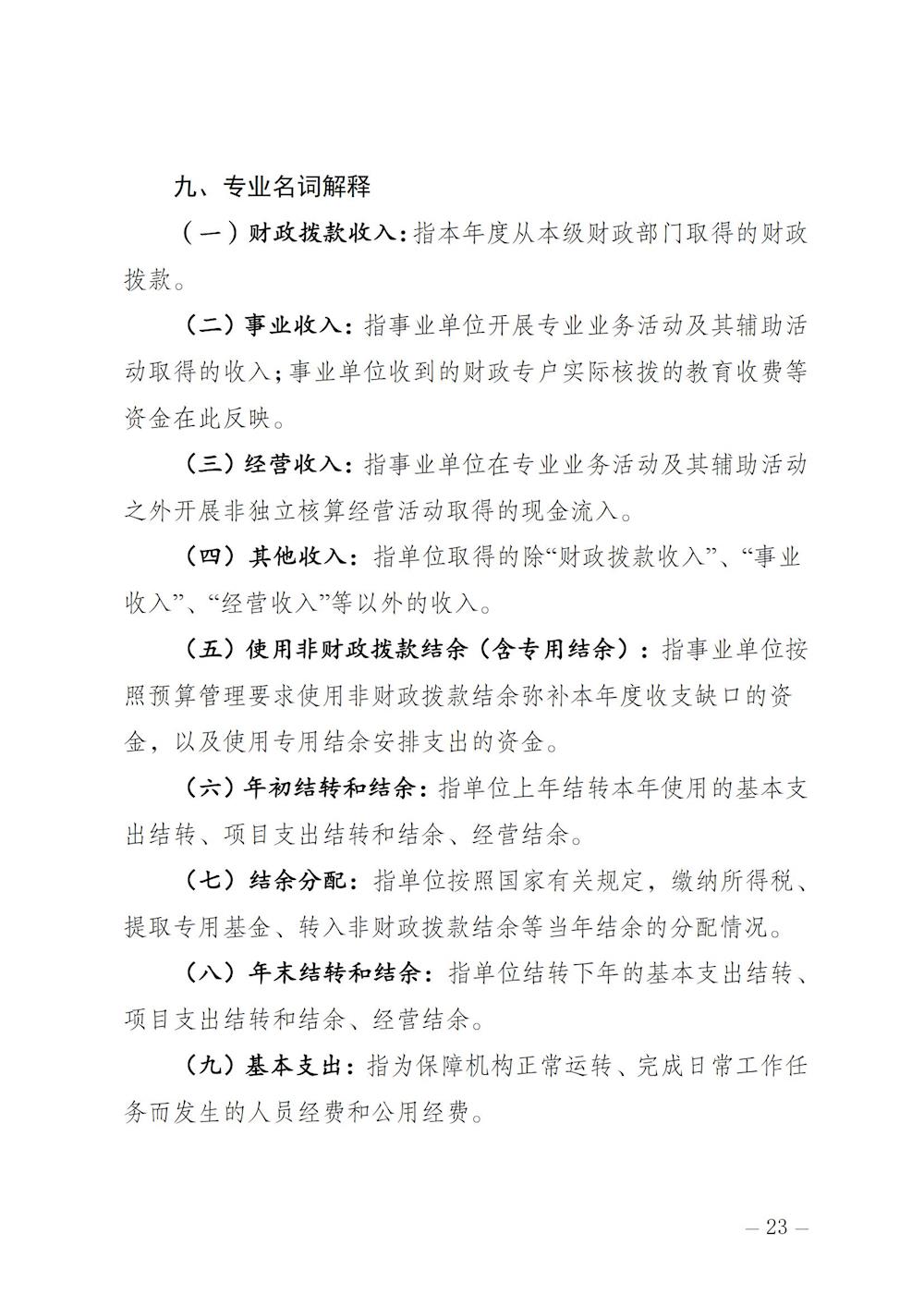 九、专业名词解释

（一）财政拨款收入：指本年度从本级财政部门取得的财政拨款。

（二）事业收入：指事业单位开展专业业务活动及其辅助活动取得的收入；事业单位收到的财政专户实际核拨的教育收费等资金在此反映。

（三）经营收入：指事业单位在专业业务活动及其辅助活动之外开展非独立核算经营活动取得的现金流入。

（四）其他收入：指单位取得的除“财政拨款收入”、“事业收入”、“经营收入”等以外的收入。

（五）使用非财政拨款结余（含专用结余）：指事业单位按照预算管理要求使用非财政拨款结余弥补本年度收支缺口的资金，以及使用专用结余安排支出的资金。

（六）年初结转和结余：指单位上年结转本年使用的基本支出结转、项目支出结转和结余、经营结余。

（七）结余分配：指单位按照国家有关规定，缴纳所得税、提取专用基金、转入非财政拨款结余等当年结余的分配情况。

（八）年末结转和结余：指单位结转下年的基本支出结转、项目支出结转和结余、经营结余。

（九）基本支出：指为保障机构正常运转、完成日常工作任务而发生的人员经费和公用经费。

— 23 —